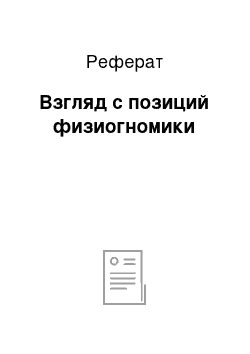 Реферат

Взгляд с позиций физиогномики